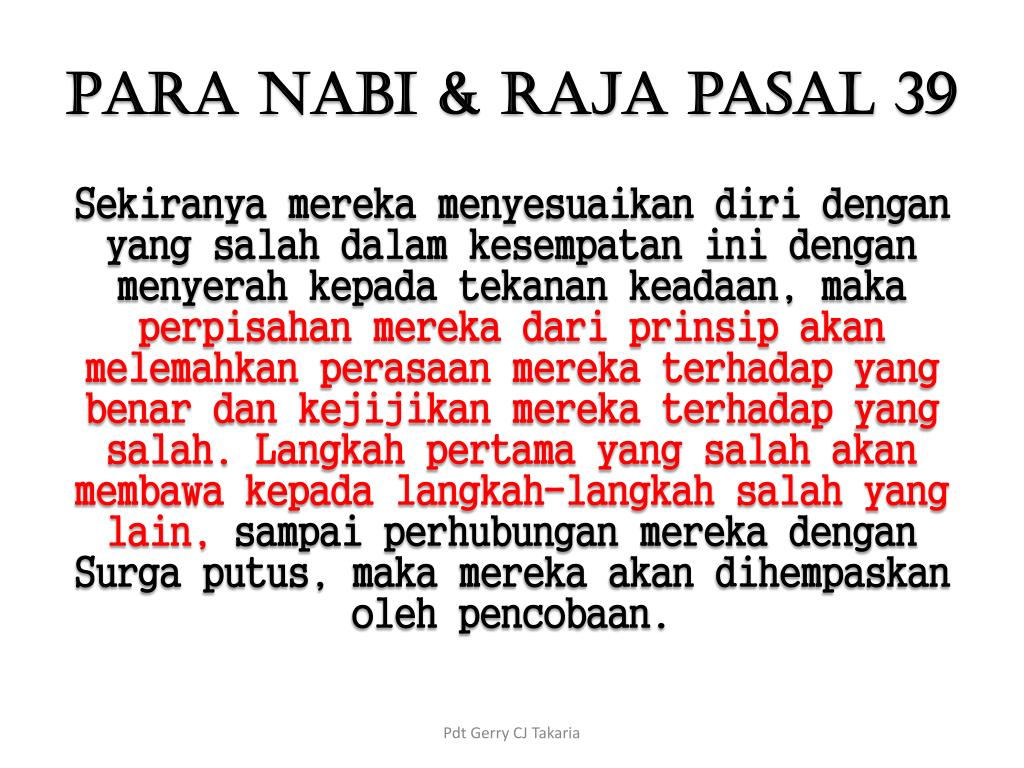 PARA NABI & RAJA PASAL 39

Sekiranya mereka menyesuaikan diri dengan yang salah dalam kesempatan ini dengan menyerah kepada tekanan keadaan, maka perpisahan mereka dari prinsip akan melemahkan perasaan mereka terhadap yang benar dan kejijikan mereka terhadap yang salah. Langkah pertama yang salah akan membawa kepada langkah-langkah salah yang lain, sampai perhubungan mereka dengan Surga putus, maka mereka akan dihempaskan oleh pencobaan.

Pdt Gerry CJ Takaria